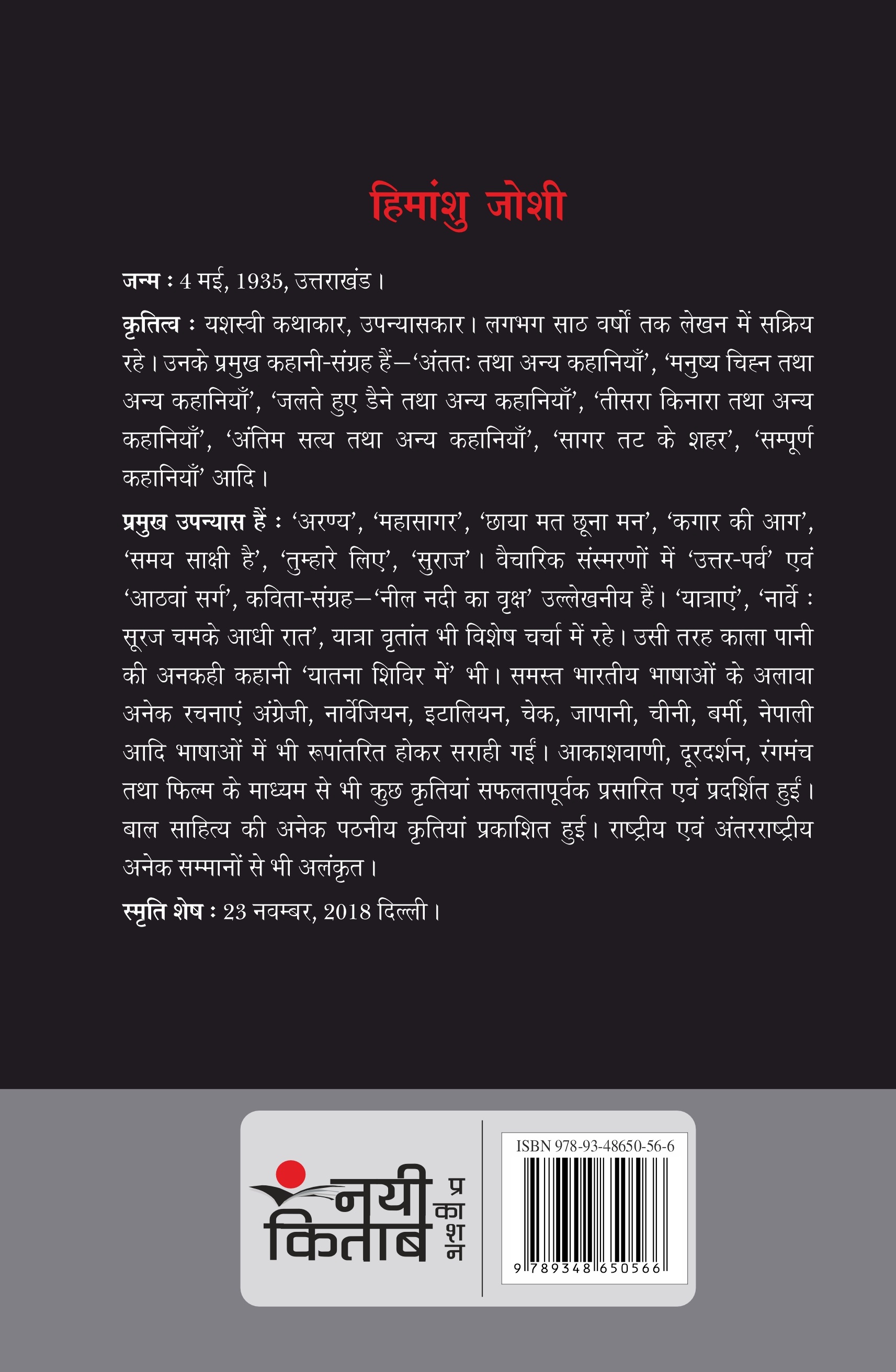 हिमांशु जोशी

जन्म : 4 मई, 1935, उत्तराखंड।

कृतित्व : यशस्वी कथाकार, उपन्यासकार। लगभग साठ वर्षों तक लेखन में सक्रिय रहे। उनके प्रमुख कहानी-संग्रह हैं—'अंततः तथा अन्य कहानियाँ', 'मनुष्य चिह्न तथा अन्य कहानियाँ', 'जलते हुए डैने तथा अन्य कहानियाँ', 'तीसरा किनारा तथा अन्य कहानियाँ', 'अंतिम सत्य तथा अन्य कहानियाँ', 'सागर तट के शहर', 'सम्पूर्ण कहानियाँ' आदि।

प्रमुख उपन्यास हैं : 'अरण्य', 'महासागर', 'छाया मत छूना मन', 'कगार की आग', 'समय साक्षी है', 'तुम्हारे लिए', 'सुराज'। वैचारिक संस्मरणों में 'उत्तर-पर्व' एवं 'आठवां सर्ग', कविता-संग्रह—'नील नदी का वृक्ष' उल्लेखनीय हैं। 'यात्राएं', 'नार्वे : सूरज चमके आधी रात', यात्रा वृतांत भी विशेष चर्चा में रहे। उसी तरह काला पानी की अनकही कहानी 'यातना शिविर में' भी। समस्त भारतीय भाषाओं के अलावा अनेक रचनाएं अंग्रेजी, नार्वेजियन, इटालियन, चेक, जापानी, चीनी, बर्मी, नेपाली आदि भाषाओं में भी रूपांतरित होकर सराही गईं। आकाशवाणी, दूरदर्शन, रंगमंच तथा फिल्म के माध्यम से भी कुछ कृतियां सफलतापूर्वक प्रसारित एवं प्रदर्शित हुईं। बाल साहित्य की अनेक पठनीय कृतियां प्रकाशित हुई। राष्ट्रीय एवं अंतरराष्ट्रीय अनेक सम्मानों से भी अलंकृत।

स्मृति शेष : 23 नवम्बर, 2018 दिल्ली।

नयी किताब प्रकाशन

ISBN 978-93-48650-56-6

9 789348 650566